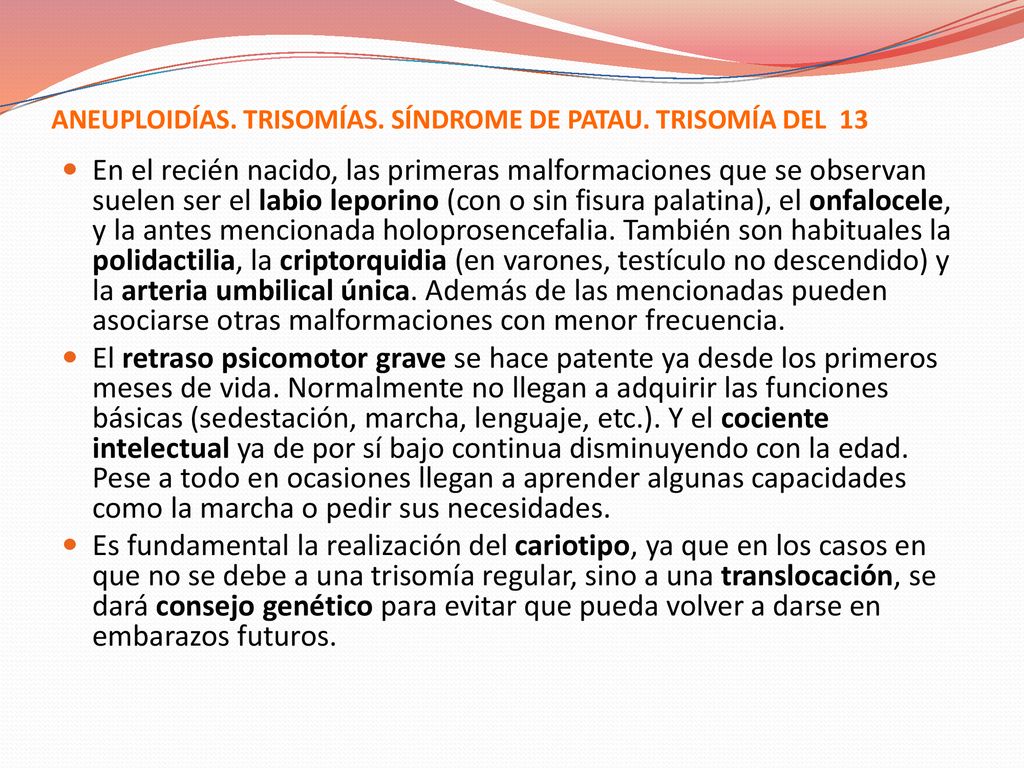 ANEUPLOIDÍAS. TRISOMÍAS. SÍNDROME DE PATAU. TRISOMÍA DEL 13

En el recién nacido, las primeras malformaciones que se observan suelen ser el labio leporino (con o sin fisura palatina), el onfalocele, y la antes mencionada holoprosencefalia. También son habituales la polidactilia, la criptorquidia (en varones, testículo no descendido) y la arteria umbilical única. Además de las mencionadas pueden asociarse otras malformaciones con menor frecuencia.

El retraso psicomotor grave se hace patente ya desde los primeros meses de vida. Normalmente no llegan a adquirir las funciones básicas (sedestación, marcha, lenguaje, etc.). Y el cociente intelectual ya de por sí bajo continua disminuyendo con la edad. Pese a todo en ocasiones llegan a aprender algunas capacidades como la marcha o pedir sus necesidades.

Es fundamental la realización del cariotipo, ya que en los casos en que no se debe a una trisomía regular, sino a una translocación, se dará consejo genético para evitar que pueda volver a darse en embarazos futuros.